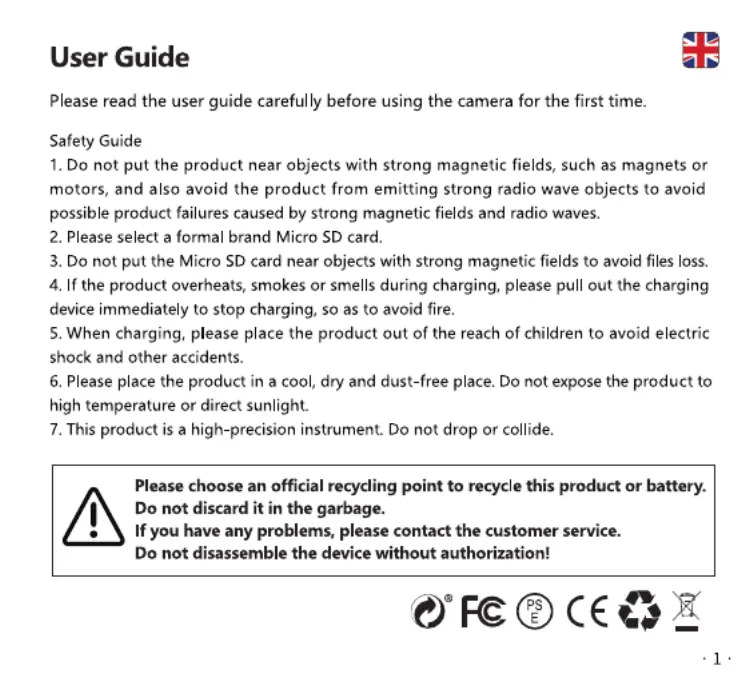 User Guide

Please read the user guide carefully before using the camera for the first time.

Safety Guide
1. Do not put the product near objects with strong magnetic fields, such as magnets or motors, and also avoid the product from emitting strong radio wave objects to avoid possible product failures caused by strong magnetic fields and radio waves.
2. Please select a formal brand Micro SD card.
3. Do not put the Micro SD card near objects with strong magnetic fields to avoid files loss.
4. If the product overheats, smokes or smells during charging, please pull out the charging device immediately to stop charging, so as to avoid fire.
5. When charging, please place the product out of the reach of children to avoid electric shock and other accidents.
6. Please place the product in a cool, dry and dust-free place. Do not expose the product to high temperature or direct sunlight.
7. This product is a high-precision instrument. Do not drop or collide.

Please choose an official recycling point to recycle this product or battery.
Do not discard it in the garbage.
If you have any problems, please contact the customer service.
Do not disassemble the device without authorization!

FC PS E CE

· 1 ·